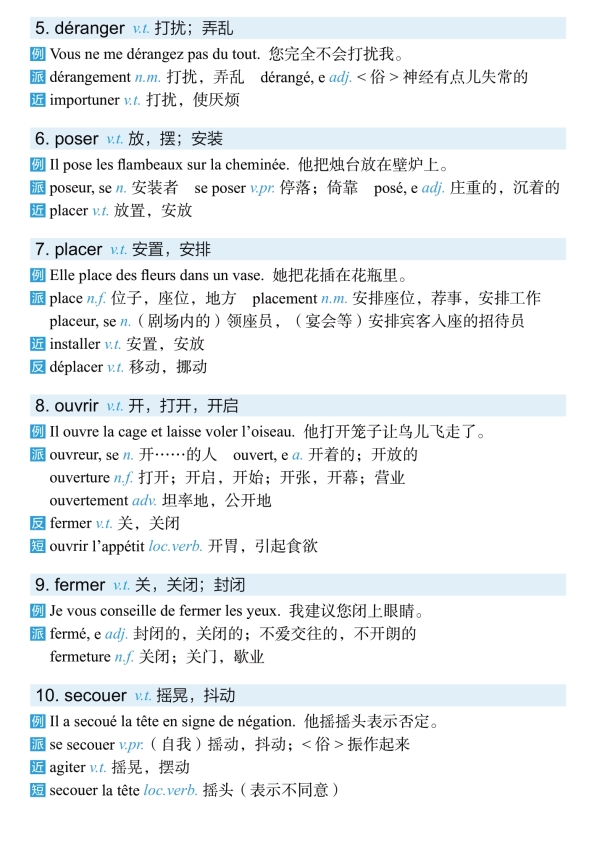 5. déranger v.t. 打扰；弄乱

例 Vous ne me dérangez pas du tout. 您完全不会打扰我。
派 dérangement n.m. 打扰，弄乱 dérangé, e adj. <俗>神经有点儿失常的
近 importuner v.t. 打扰，使厌烦

6. poser v.t. 放，摆；安装

例 Il pose les flambeaux sur la cheminée. 他把烛台放在壁炉上。
派 poseur, se n. 安装者 se poser v.pr. 停落；倚靠 posé, e adj. 庄重的，沉着的
近 placer v.t. 放置，安放

7. placer v.t. 安置，安排

例 Elle place des fleurs dans un vase. 她把花插在花瓶里。
派 place n.f. 位子，座位，地方 placement n.m. 安排座位，荐事，安排工作 placeur, se n.（剧场内的）领座员，（宴会等）安排宾客入座的招待员
近 installer v.t. 安置，安放
反 déplacer v.t. 移动，挪动

8. ouvrir v.t. 开，打开，开启

例 Il ouvre la cage et laisse voler l'oiseau. 他打开笼子让鸟儿飞走了。
派 ouvreur, se n. 开……的人 ouvert, e a. 开着的；开放的 ouverture n.f. 打开；开启，开始；开张，开幕；营业 ouvertement adv. 坦率地，公开地
反 fermer v.t. 关，关闭
短 ouvrir l'appétit loc.verb. 开胃，引起食欲

9. fermer v.t. 关，关闭；封闭

例 Je vous conseille de fermer les yeux. 我建议您闭上眼睛。
派 fermé, e adj. 封闭的，关闭的；不爱交往的，不开朗的 fermeture n.f. 关闭；关门，歇业

10. secouer v.t. 摇晃，抖动

例 Il a secoué la tête en signe de négation. 他摇摇头表示否定。
派 se secouer v.pr.（自我）摇动，抖动；<俗>振作起来
近 agiter v.t. 摇晃，摆动
短 secouer la tête loc.verb. 摇头（表示不同意）